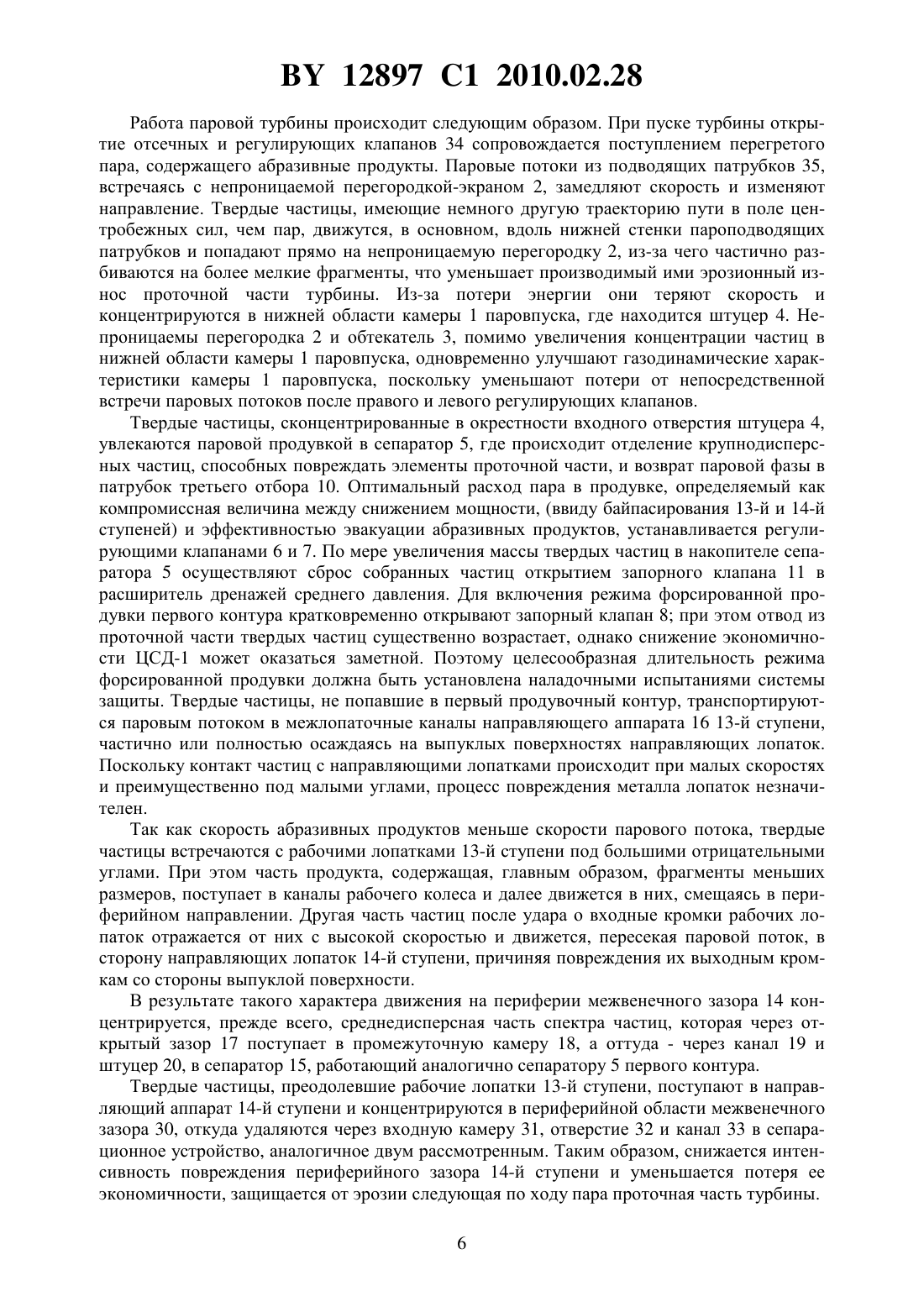 BY 12897 C1 2010.02.28

Работа паровой турбины происходит следующим образом. При пуске турбины открытие отсечных и регулирующих клапанов 34 сопровождается поступлением перегретого пара, содержащего абразивные продукты. Паровые потоки из подводящих патрубков 35, встречаясь с непроницаемой перегородкой-экраном 2, замедляют скорость и изменяют направление. Твердые частицы, имеющие немного другую траекторию пути в поле центробежных сил, чем пар, движутся, в основном, вдоль нижней стенки пароподводящих патрубков и попадают прямо на непроницаемую перегородку 2, из-за чего частично разбиваются на более мелкие фрагменты, что уменьшает производимый ими эрозионный износ проточной части турбины. Из-за потери энергии они теряют скорость и концентрируются в нижней области камеры 1 паровпуска, где находится штуцер 4. Непроницаемы перегородка 2 и обтекатель 3, помимо увеличения концентрации частиц в нижней области камеры 1 паровпуска, одновременно улучшают газодинамические характеристики камеры 1 паровпуска, поскольку уменьшают потери от непосредственной встречи паровых потоков после правого и левого регулирующих клапанов.

Твердые частицы, сконцентрированные в окрестности входного отверстия штуцера 4, увлекаются паровой продувкой в сепаратор 5, где происходит отделение крупнодисперсных частиц, способных повреждать элементы проточной части, и возврат паровой фазы в патрубок третьего отбора 10. Оптимальный расход пара в продувке, определяемый как компромиссная величина между снижением мощности, (ввиду байпасирования 13-й и 14-й ступеней) и эффективностью эвакуации абразивных продуктов, устанавливается регулирующими клапанами 6 и 7. По мере увеличения массы твердых частиц в накопителе сепаратора 5 осуществляют сброс собранных частиц открытием запорного клапана 11 в расширитель дренажей среднего давления. Для включения режима форсированной продувки первого контура кратковременно открывают запорный клапан 8; при этом отвод из проточной части твердых частиц существенно возрастает, однако снижение экономичности ЦСД-1 может оказаться заметной. Поэтому целесообразная длительность режима форсированной продувки должна быть установлена наладочными испытаниями системы защиты. Твердые частицы, не попавшие в первый продувочный контур, транспортируются паровым потоком в межлопаточные каналы направляющего аппарата 16 13-й ступени, частично или полностью осаждаясь на выпуклых поверхностях направляющих лопаток. Поскольку контакт частиц с направляющими лопатками происходит при малых скоростях и преимущественно под малыми углами, процесс повреждения металла лопаток незначителен.

Так как скорость абразивных продуктов меньше скорости парового потока, твердые частицы встречаются с рабочими лопатками 13-й ступени под большими отрицательными углами. При этом часть продукта, содержащая, главным образом, фрагменты меньших размеров, поступает в каналы рабочего колеса и далее движется в них, смещаясь в периферийном направлении. Другая часть частиц после удара о входные кромки рабочих лопаток отражается от них с высокой скоростью и движется, пересекая паровой поток, в сторону направляющих лопаток 14-й ступени, причиняя повреждения их выходным кромкам со стороны выпуклой поверхности.

В результате такого характера движения на периферии межвенечного зазора 14 концентрируется, прежде всего, среднедисперсная часть спектра частиц, которая через открытый зазор 17 поступает в промежуточную камеру 18, а оттуда - через канал 19 и штуцер 20, в сепаратор 15, работающий аналогично сепаратору 5 первого контура.

Твердые частицы, преодолевшие рабочие лопатки 13-й ступени, поступают в направляющий аппарат 14-й ступени и концентрируются в периферийной области межвенечного зазора 30, откуда удаляются через входную камеру 31, отверстие 32 и канал 33 в сепарационное устройство, аналогичное двум рассмотренным. Таким образом, снижается интенсивность повреждения периферийного зазора 14-й ступени и уменьшается потеря ее экономичности, защищается от эрозии следующая по ходу пара проточная часть турбины.

6